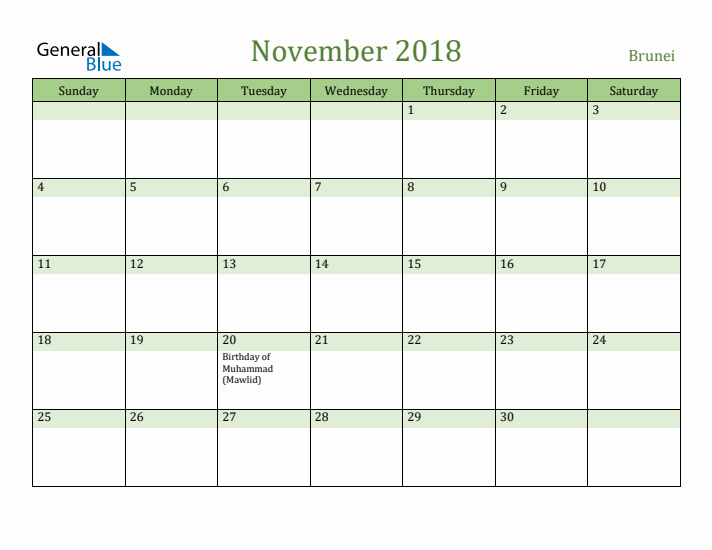 General Blue

November 2018

Brunei

| Sunday | Monday | Tuesday | Wednesday | Thursday | Friday | Saturday |
|---|---|---|---|---|---|---|
| | | | | 1 | 2 | 3 |
| 4 | 5 | 6 | 7 | 8 | 9 | 10 |
| 11 | 12 | 13 | 14 | 15 | 16 | 17 |
| 18 | 19 | 20 Birthday of Muhammad (Mawlid) | 21 | 22 | 23 | 24 |
| 25 | 26 | 27 | 28 | 29 | 30 | |